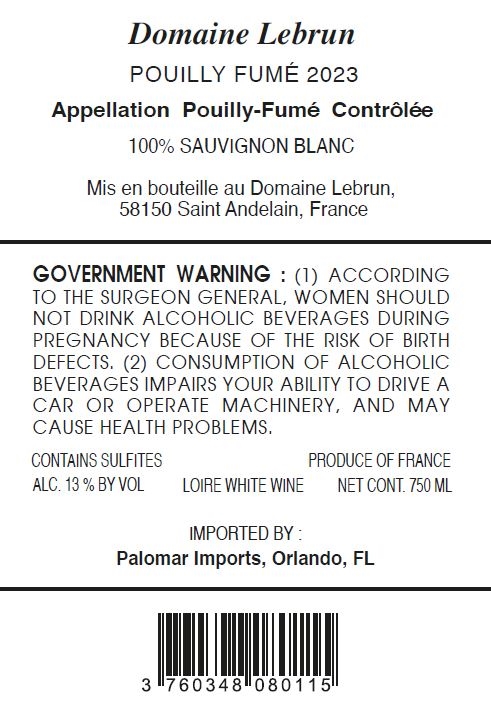 Domaine Lebrun

POUILLY FUMÉ 2023

Appellation Pouilly-Fumé Contrôlée

100% SAUVIGNON BLANC

Mis en bouteille au Domaine Lebrun, 58150 Saint Andelain, France

GOVERNMENT WARNING : (1) ACCORDING TO THE SURGEON GENERAL, WOMEN SHOULD NOT DRINK ALCOHOLIC BEVERAGES DURING PREGNANCY BECAUSE OF THE RISK OF BIRTH DEFECTS. (2) CONSUMPTION OF ALCOHOLIC BEVERAGES IMPAIRS YOUR ABILITY TO DRIVE A CAR OR OPERATE MACHINERY, AND MAY CAUSE HEALTH PROBLEMS.

CONTAINS SULFITES

PRODUCE OF FRANCE

ALC. 13 % BY VOL

LOIRE WHITE WINE

NET CONT. 750 ML

IMPORTED BY :

Palomar Imports, Orlando, FL

3 760348 080115